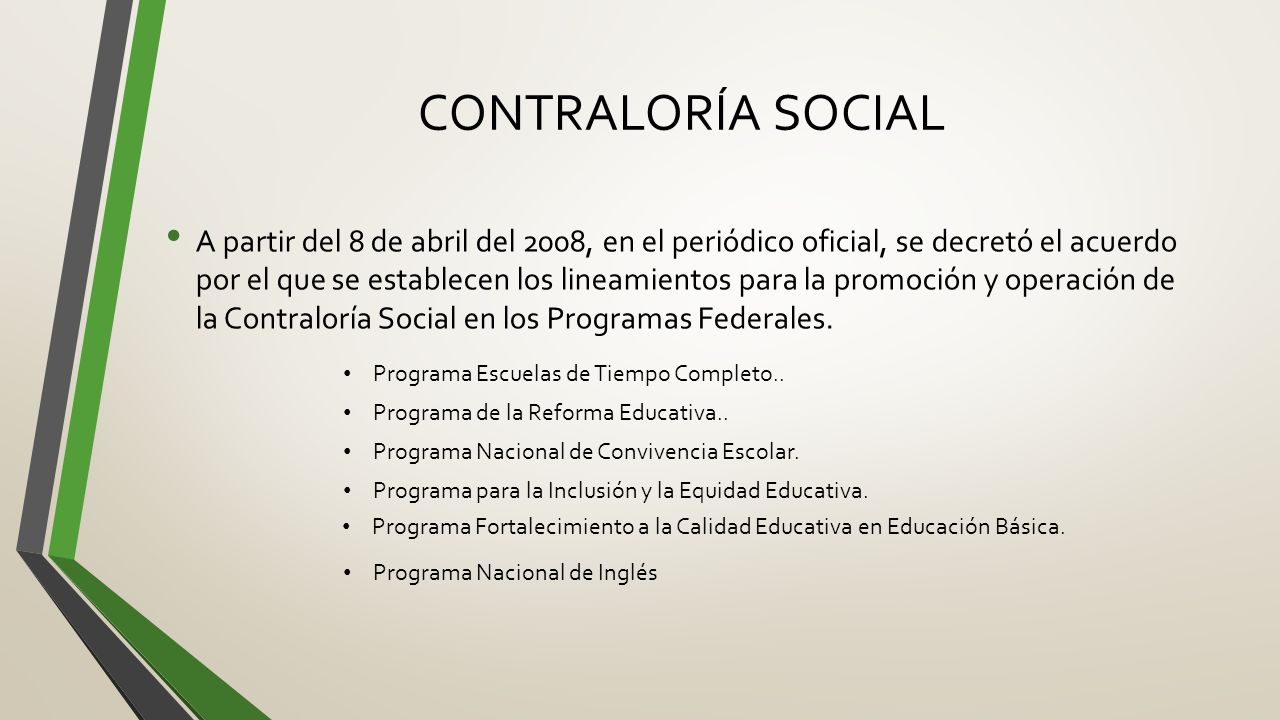 CONTRALORÍA SOCIAL

• A partir del 8 de abril del 2008, en el periódico oficial, se decretó el acuerdo por el que se establecen los lineamientos para la promoción y operación de la Contraloría Social en los Programas Federales.

• Programa Escuelas de Tiempo Completo..
• Programa de la Reforma Educativa..
• Programa Nacional de Convivencia Escolar.
• Programa para la Inclusión y la Equidad Educativa.
• Programa Fortalecimiento a la Calidad Educativa en Educación Básica.
• Programa Nacional de Inglés